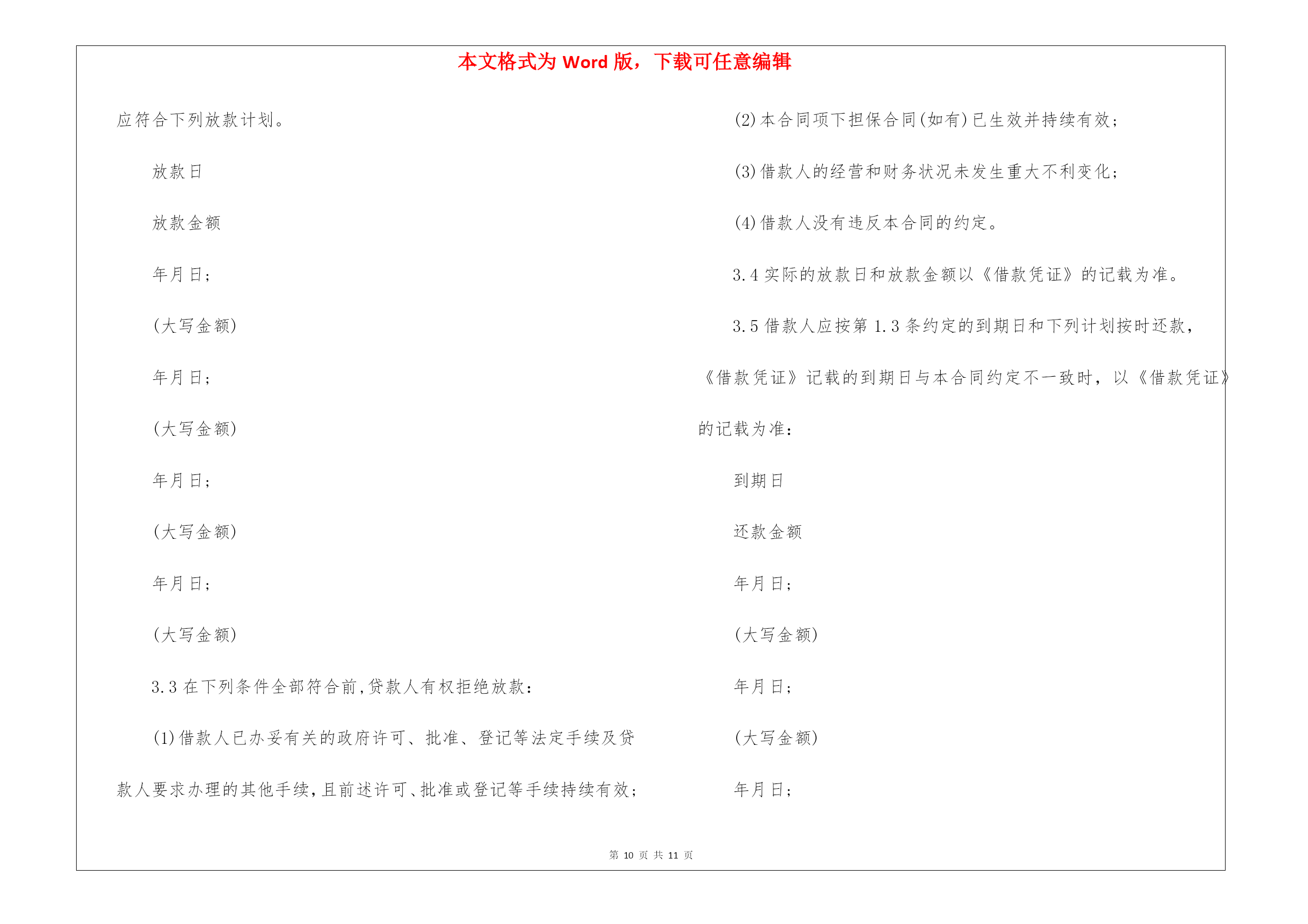 本文格式为 Word 版，下载可任意编辑

应符合下列放款计划。

放款日

放款金额

年月日;

(大写金额)

年月日;

(大写金额)

年月日;

(大写金额)

年月日;

(大写金额)

3.3 在下列条件全部符合前,贷款人有权拒绝放款:

(1)借款人已办妥有关的政府许可、批准、登记等法定手续及贷款人要求办理的其他手续,且前述许可、批准或登记等手续持续有效;

(2)本合同项下担保合同(如有)已生效并持续有效;

(3)借款人的经营和财务状况未发生重大不利变化;

(4)借款人没有违反本合同的约定。

3.4 实际的放款日和放款金额以《借款凭证》的记载为准。

3.5 借款人应按第 1.3 条约定的到期日和下列计划按时还款,《借款凭证》记载的到期日与本合同约定不一致时，以《借款凭证》的记载为准:

到期日

还款金额

年月日;

(大写金额)

年月日;

(大写金额)

年月日;

第 10 页 共 11 页